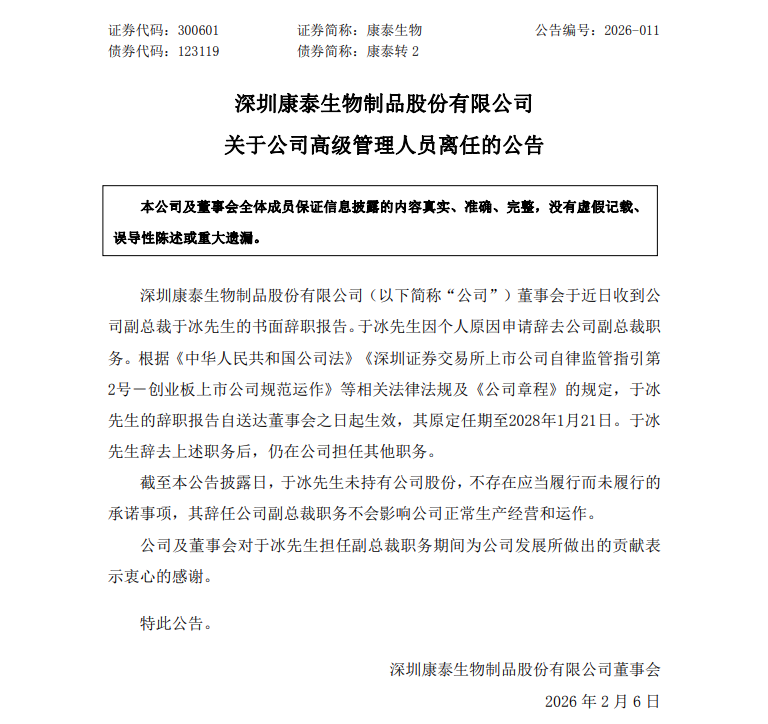 证券代码：300601　　证券简称：康泰生物　　公告编号：2026-011
债券代码：123119　　债券简称：康泰转 2

深圳康泰生物制品股份有限公司
关于公司高级管理人员离任的公告

本公司及董事会全体成员保证信息披露的内容真实、准确、完整，没有虚假记载、误导性陈述或重大遗漏。

深圳康泰生物制品股份有限公司（以下简称“公司”）董事会于近日收到公司副总裁于冰先生的书面辞职报告。于冰先生因个人原因申请辞去公司副总裁职务。根据《中华人民共和国公司法》《深圳证券交易所上市公司自律监管指引第2号－创业板上市公司规范运作》等相关法律法规及《公司章程》的规定，于冰先生的辞职报告自送达董事会之日起生效，其原定任期至2028年1月21日。于冰先生辞去上述职务后，仍在公司担任其他职务。

截至本公告披露日，于冰先生未持有公司股份，不存在应当履行而未履行的承诺事项，其辞任公司副总裁职务不会影响公司正常生产经营和运作。

公司及董事会对于冰先生担任副总裁职务期间为公司发展所做出的贡献表示衷心的感谢。

特此公告。

深圳康泰生物制品股份有限公司董事会

2026 年 2 月 6 日